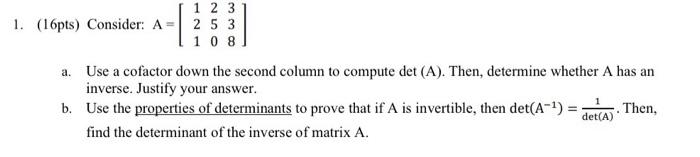 1. (16pts) Consider: $A = \begin{bmatrix} 1 & 2 & 3 \\ 2 & 5 & 3 \\ 1 & 0 & 8 \end{bmatrix}$

a. Use a cofactor down the second column to compute det (A). Then, determine whether A has an inverse. Justify your answer.

b. Use the properties of determinants to prove that if A is invertible, then $\det(A^{-1}) = \frac{1}{\det(A)}$. Then, find the determinant of the inverse of matrix A.